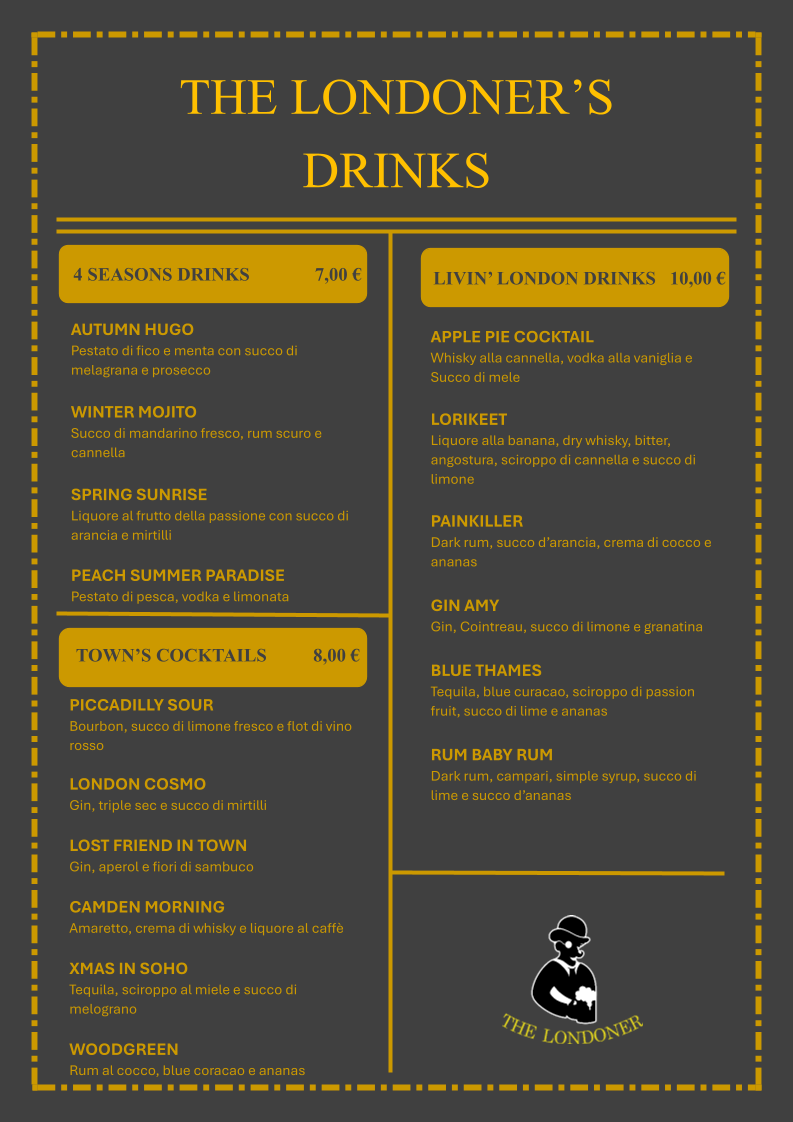 THE LONDONER'S DRINKS

4 SEASONS DRINKS 7,00 €

AUTUMN HUGO
Pestato di fico e menta con succo di melagrana e prosecco

WINTER MOJITO
Succo di mandarino fresco, rum scuro e cannella

SPRING SUNRISE
Liquore al frutto della passione con succo di arancia e mirtilli

PEACH SUMMER PARADISE
Pestato di pesca, vodka e limonata

TOWN'S COCKTAILS 8,00 €

PICCADILLY SOUR
Bourbon, succo di limone fresco e flot di vino rosso

LONDON COSMO
Gin, triple sec e succo di mirtilli

LOST FRIEND IN TOWN
Gin, aperol e fiori di sambuco

CAMDEN MORNING
Amaretto, crema di whisky e liquore al caffè

XMAS IN SOHO
Tequila, sciroppo al miele e succo di melograno

WOODGREEN
Rum al cocco, blue coracao e ananas

LIVIN' LONDON DRINKS 10,00 €

APPLE PIE COCKTAIL
Whisky alla cannella, vodka alla vaniglia e Succo di mele

LORIKEET
Liquore alla banana, dry whisky, bitter, angostura, sciroppo di cannella e succo di limone

PAINKILLER
Dark rum, succo d'arancia, crema di cocco e ananas

GIN AMY
Gin, Cointreau, succo di limone e granatina

BLUE THAMES
Tequila, blue curacao, sciroppo di passion fruit, succo di lime e ananas

RUM BABY RUM
Dark rum, campari, simple syrup, succo di lime e succo d'ananas

THE LONDONER